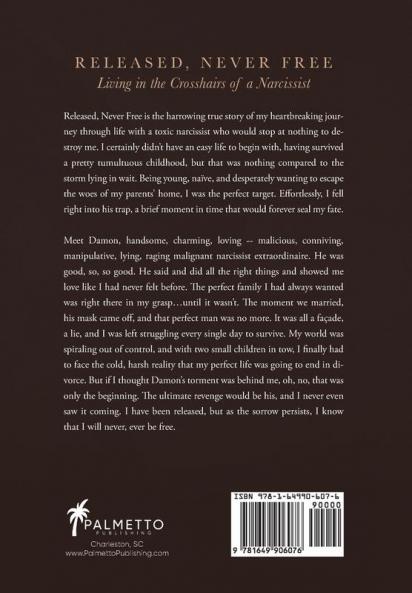 RELEASED, NEVER FREE
Living in the Crosshairs of a Narcissist

Released, Never Free is the harrowing true story of my heartbreaking journey through life with a toxic narcissist who would stop at nothing to destroy me. I certainly didn't have an easy life to begin with, having survived a pretty tumultuous childhood, but that was nothing compared to the storm lying in wait. Being young, naïve, and desperately wanting to escape the woes of my parents' home, I was the perfect target. Effortlessly, I fell right into his trap, a brief moment in time that would forever seal my fate.

Meet Damon, handsome, charming, loving -- malicious, conniving, manipulative, lying, raging malignant narcissist extraordinaire. He was good, so, so good. He said and did all the right things and showed me love like I had never felt before. The perfect family I had always wanted was right there in my grasp…until it wasn't. The moment we married, his mask came off, and that perfect man was no more. It was all a façade, a lie, and I was left struggling every single day to survive. My world was spiraling out of control, and with two small children in tow, I finally had to face the cold, harsh reality that my perfect life was going to end in divorce. But if I thought Damon's torment was behind me, oh, no, that was only the beginning. The ultimate revenge would be his, and I never even saw it coming. I have been released, but as the sorrow persists, I know that I will never, ever be free.

PALMETTO
PUBLISHING
Charleston, SC
www.PalmettoPublishing.com

ISBN 978-1-64990-607-6
90000
9 781649 906076